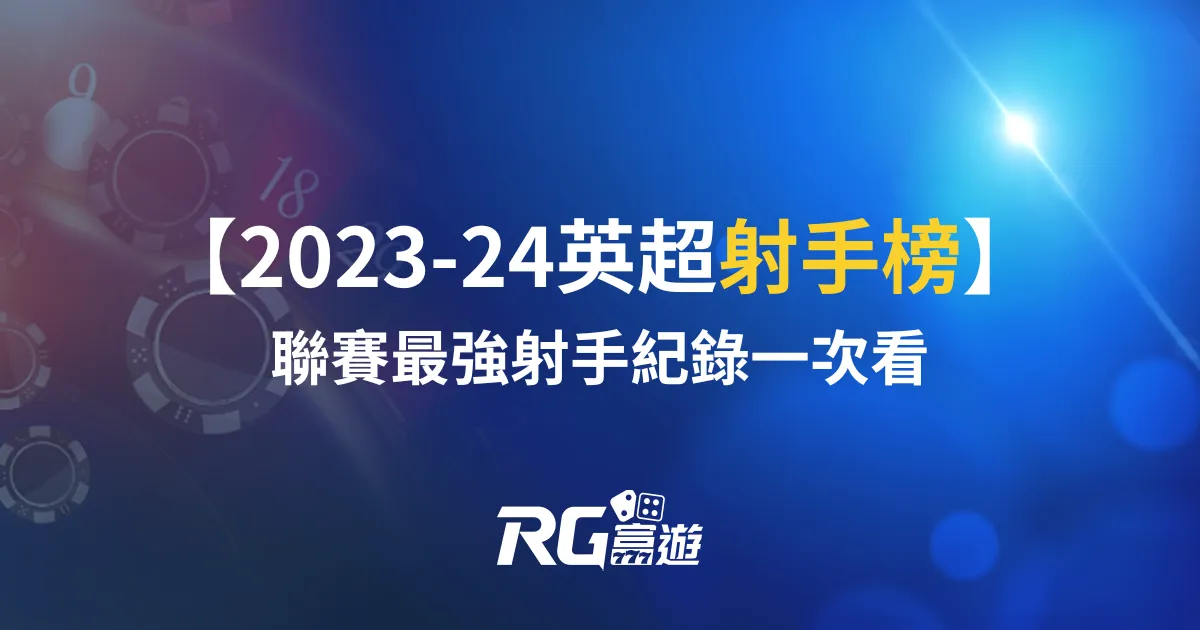 【2023-24英超射手榜】
聯賽最強射手紀錄一次看

RG富遊